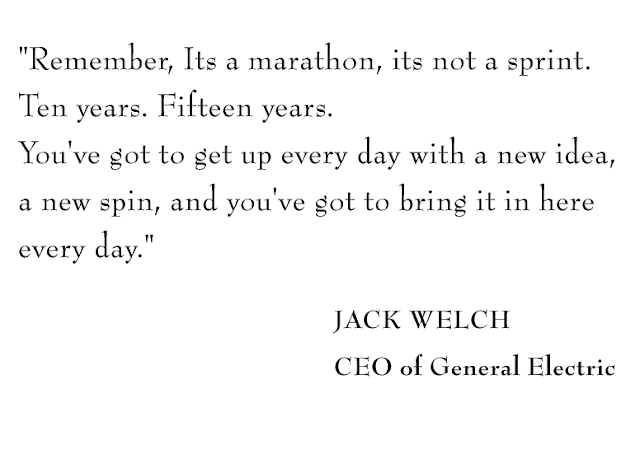 "Remember, Its a marathon, its not a sprint.
Ten years. Fifteen years.
You've got to get up every day with a new idea, a new spin, and you've got to bring it in here every day."

JACK WELCH
CEO of General Electric